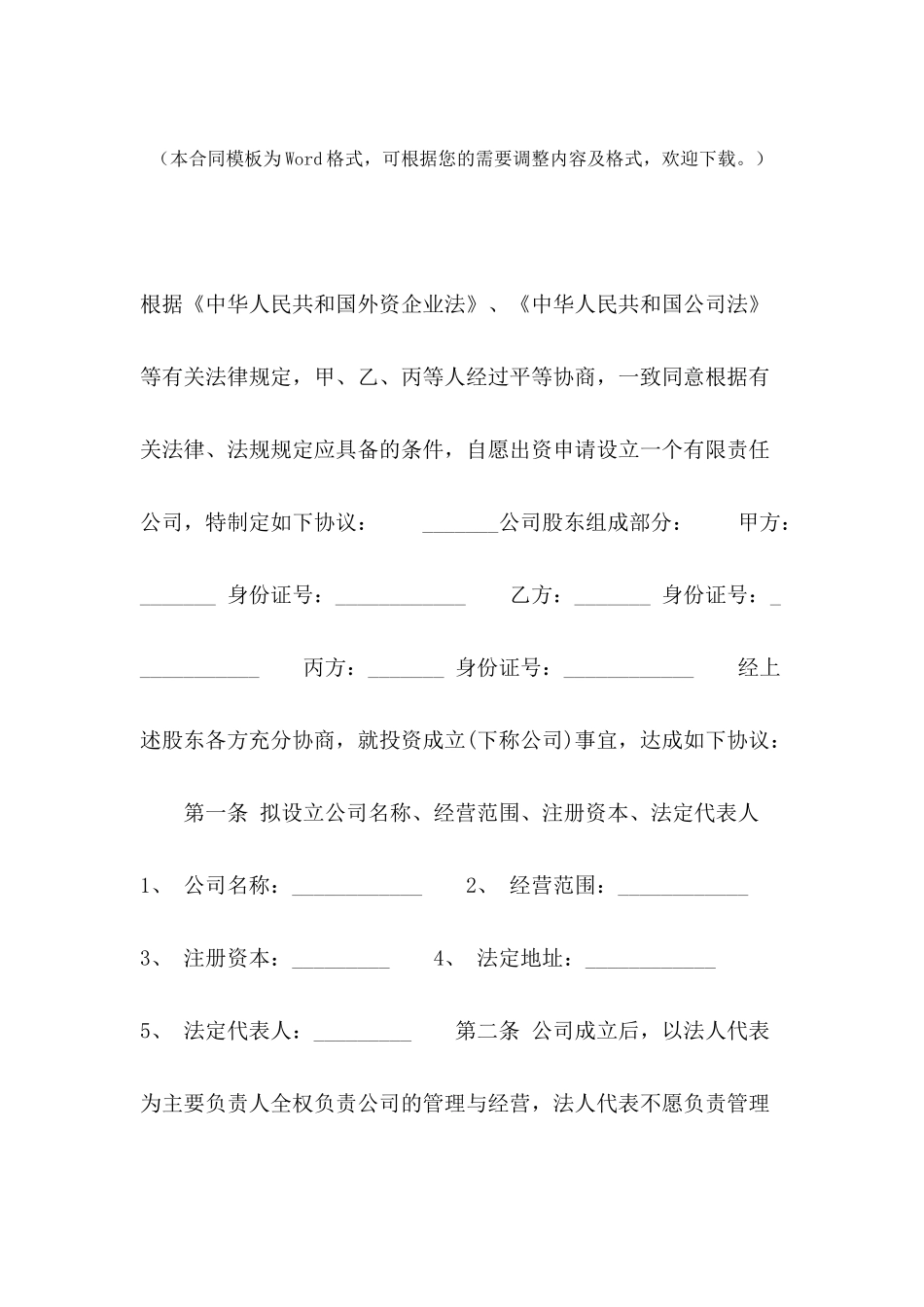 （本合同模板为Word格式，可根据您的需要调整内容及格式，欢迎下载。）

根据《中华人民共和国外资企业法》、《中华人民共和国公司法》等有关法律规定，甲、乙、丙等人经过平等协商，一致同意根据有关法律、法规规定应具备的条件，自愿出资申请设立一个有限责任公司，特制定如下协议： _______公司股东组成部分： 甲方：_______ 身份证号：____________ 乙方：_______ 身份证号：____________ 丙方：_______ 身份证号：____________ 经上述股东各方充分协商，就投资成立(下称公司)事宜，达成如下协议：

第一条 拟设立公司名称、经营范围、注册资本、法定代表人

1、 公司名称：____________ 2、 经营范围：____________

3、 注册资本：_________ 4、 法定地址：____________

5、 法定代表人：_________ 第二条 公司成立后，以法人代表为主要负责人全权负责公司的管理与经营，法人代表不愿负责管理